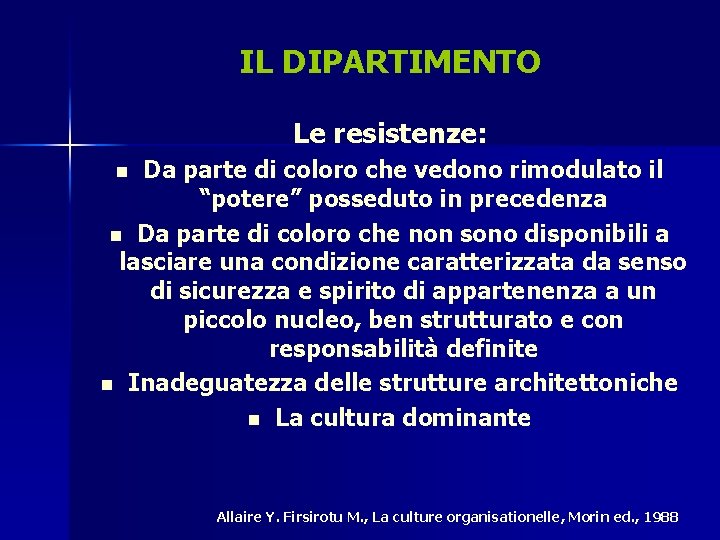 IL DIPARTIMENTO

Le resistenze:

• Da parte di coloro che vedono rimodulato il "potere" posseduto in precedenza
• Da parte di coloro che non sono disponibili a lasciare una condizione caratterizzata da senso di sicurezza e spirito di appartenenza a un piccolo nucleo, ben strutturato e con responsabilità definite
• Inadeguatezza delle strutture architettoniche
• La cultura dominante

Allaire Y. Firsirotu M., La culture organisationelle, Morin ed., 1988